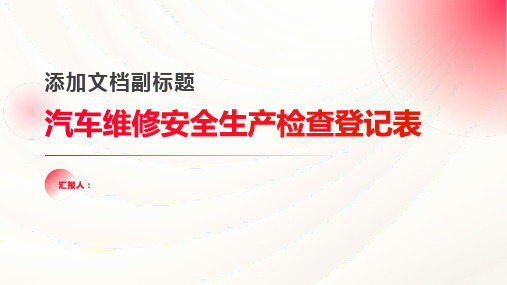 添加文档副标题

汽车维修安全生产检查登记表

汇报人：